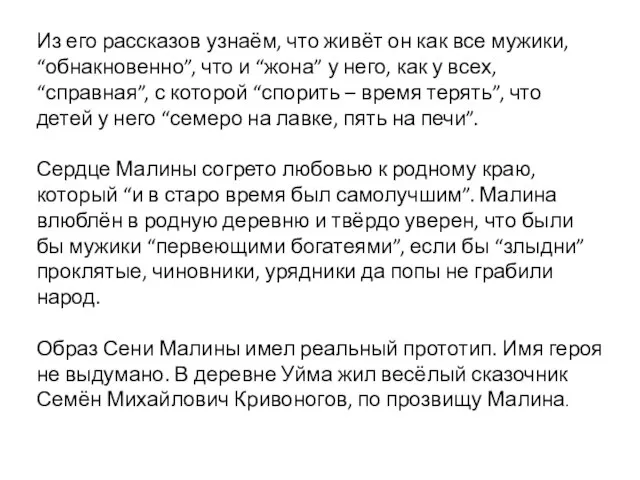 Из его рассказов узнаём, что живёт он как все мужики, “обнакновенно”, что и “жона” у него, как у всех, “справная”, с которой “спорить – время терять”, что детей у него “семеро на лавке, пять на печи”.

Сердце Малины согрето любовью к родному краю, который “и в старо время был самолучшим”. Малина влюблён в родную деревню и твёрдо уверен, что были бы мужики “первеющими богатеями”, если бы “злыдни” проклятые, чиновники, урядники да попы не грабили народ.

Образ Сени Малины имел реальный прототип. Имя героя не выдумано. В деревне Уйма жил весёлый сказочник Семён Михайлович Кривоногов, по прозвищу Малина.